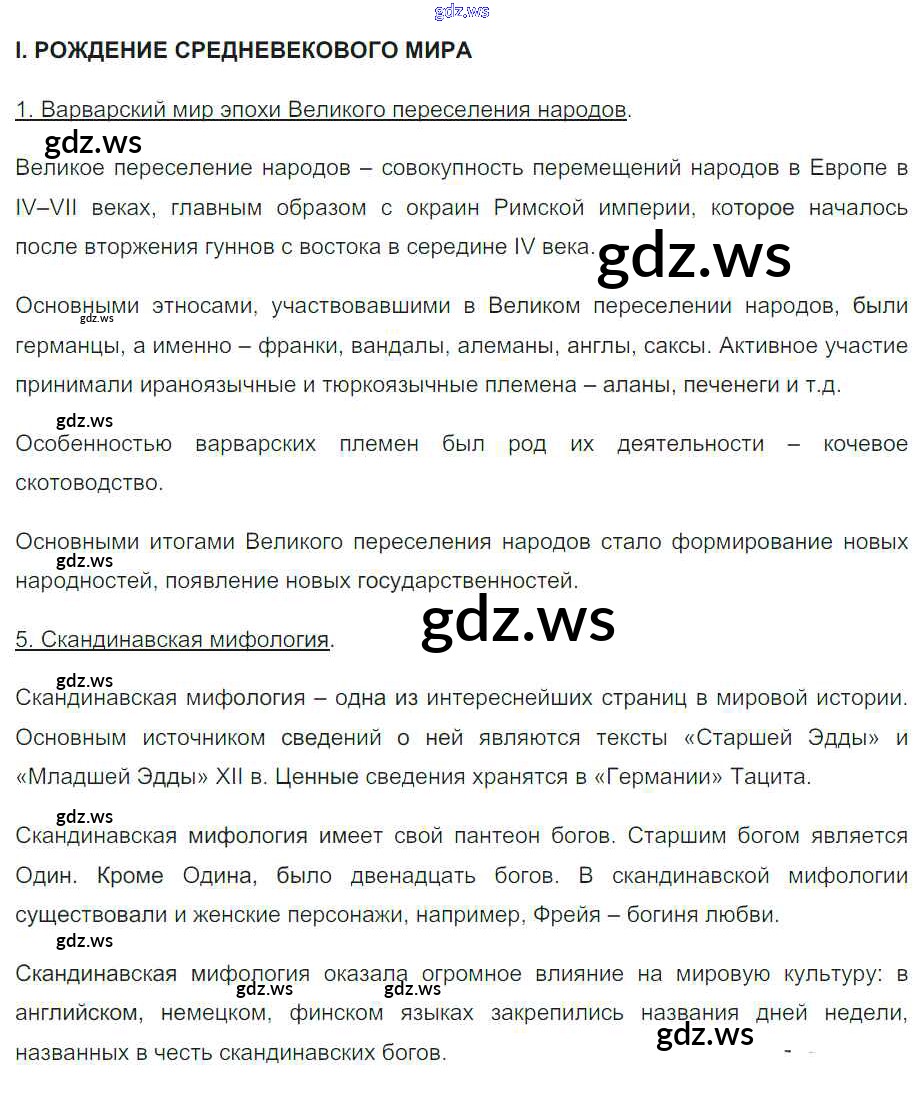 gdz.ws

I. РОЖДЕНИЕ СРЕДНЕВЕКОВОГО МИРА

1. Варварский мир эпохи Великого переселения народов.

gdz.ws

Великое переселение народов – совокупность перемещений народов в Европе в IV–VII веках, главным образом с окраин Римской империи, которое началось после вторжения гуннов с востока в середине IV века. gdz.ws

Основными этносами, участвовавшими в Великом переселении народов, были германцы, а именно – франки, вандалы, алеманы, англы, саксы. Активное участие принимали ираноязычные и тюркоязычные племена – аланы, печенеги и т.д.

gdz.ws

gdz.ws

Особенностью варварских племен был род их деятельности – кочевое скотоводство.

Основными итогами Великого переселения народов стало формирование новых народностей, появление новых государственностей.

gdz.ws

gdz.ws

5. Скандинавская мифология.

gdz.ws

Скандинавская мифология – одна из интереснейших страниц в мировой истории. Основным источником сведений о ней являются тексты «Старшей Эдды» и «Младшей Эдды» XII в. Ценные сведения хранятся в «Германии» Тацита.

gdz.ws

Скандинавская мифология имеет свой пантеон богов. Старшим богом является Один. Кроме Одина, было двенадцать богов. В скандинавской мифологии существовали и женские персонажи, например, Фрейя – богиня любви.

gdz.ws

Скандинавская мифология оказала огромное влияние на мировую культуру: в английском, немецком, финском языках закрепились названия дней недели, названных в честь скандинавских богов.

gdz.ws gdz.ws gdz.ws